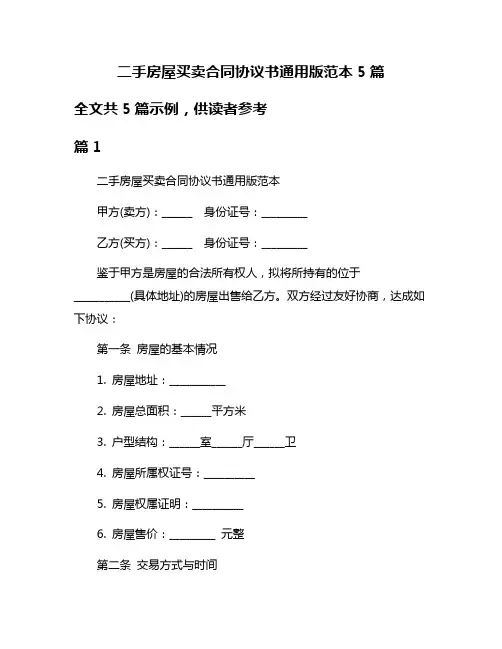 二手房屋买卖合同协议书通用版范本 5 篇

全文共 5 篇示例，供读者参考

篇 1

二手房屋买卖合同协议书通用版范本

甲方(卖方)：______ 身份证号：_________

乙方(买方)：______ 身份证号：_________

鉴于甲方是房屋的合法所有权人，拟将所持有的位于___________(具体地址)的房屋出售给乙方。双方经过友好协商，达成如下协议：

第一条 房屋的基本情况

1. 房屋地址：___________

2. 房屋总面积：______平方米

3. 户型结构：______室______厅______卫

4. 房屋所属权证号：__________

5. 房屋权属证明：__________

6. 房屋售价：_________ 元整

第二条 交易方式与时间